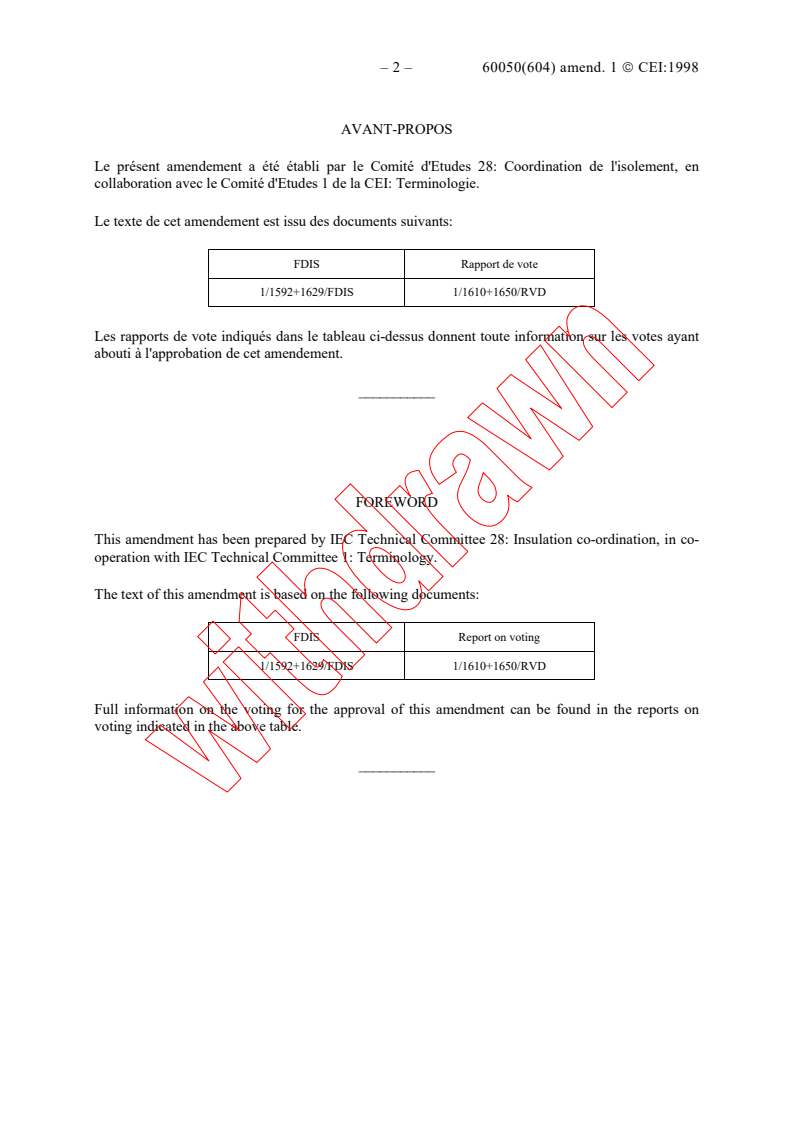 – 2 – 60050(604) amend. 1 © CEI:1998

AVANT-PROPOS

Le présent amendement a été établi par le Comité d'Etudes 28: Coordination de l'isolement, en collaboration avec le Comité d'Etudes 1 de la CEI: Terminologie.

Le texte de cet amendement est issu des documents suivants:

| FDIS | Rapport de vote |
|---|---|
| 1/1592+1629/FDIS | 1/1610+1650/RVD |

Les rapports de vote indiqués dans le tableau ci-dessus donnent toute information sur les votes ayant abouti à l'approbation de cet amendement.

___________

FOREWORD

This amendment has been prepared by IEC Technical Committee 28: Insulation co-ordination, in co-operation with IEC Technical Committee 1: Terminology.

The text of this amendment is based on the following documents:

| FDIS | Report on voting |
|---|---|
| 1/1592+1629/FDIS | 1/1610+1650/RVD |

Full information on the voting for the approval of this amendment can be found in the reports on voting indicated in the above table.

___________

Withdrawn